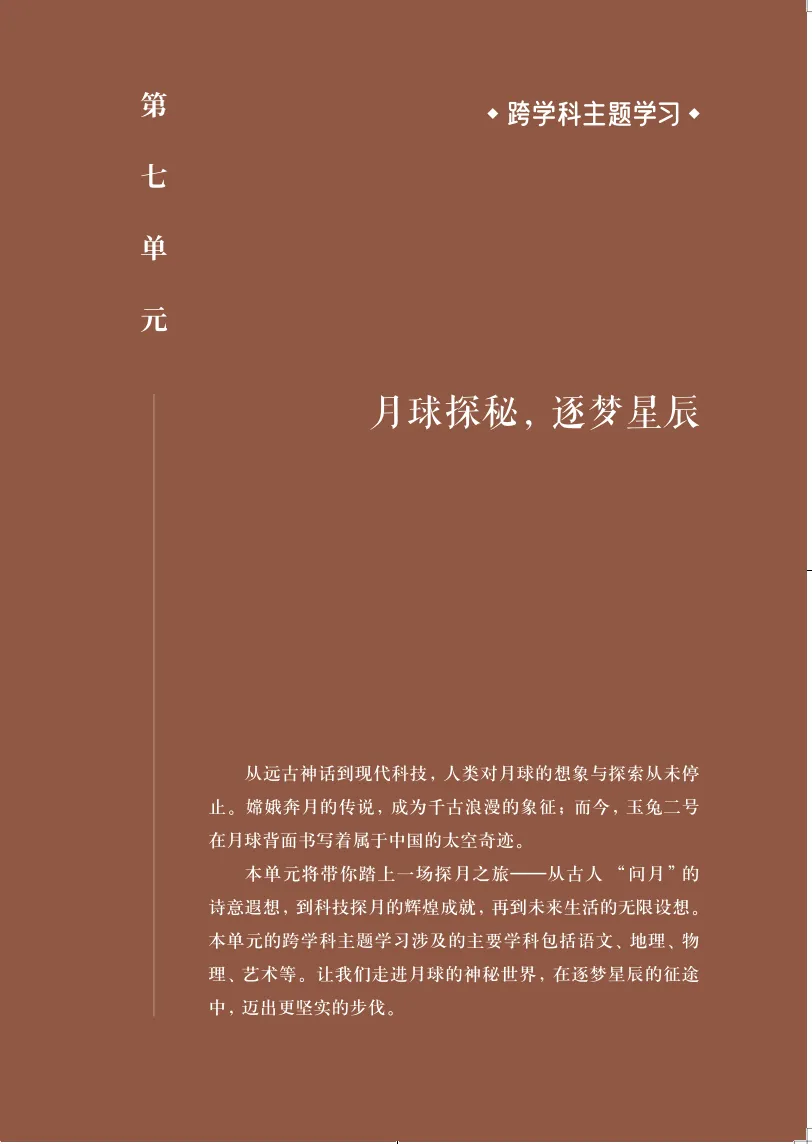 第七单元

◆ 跨学科主题学习 ◆

月球探秘，逐梦星辰

从远古神话到现代科技，人类对月球的想象与探索从未停止。嫦娥奔月的传说，成为千古浪漫的象征；而今，玉兔二号在月球背面书写着属于中国的太空奇迹。

本单元将带你踏上一场探月之旅——从古人“问月”的诗意遐想，到科技探月的辉煌成就，再到未来生活的无限设想。本单元的跨学科主题学习涉及的主要学科包括语文、地理、物理、艺术等。让我们走进月球的神秘世界，在逐梦星辰的征途中，迈出更坚实的步伐。